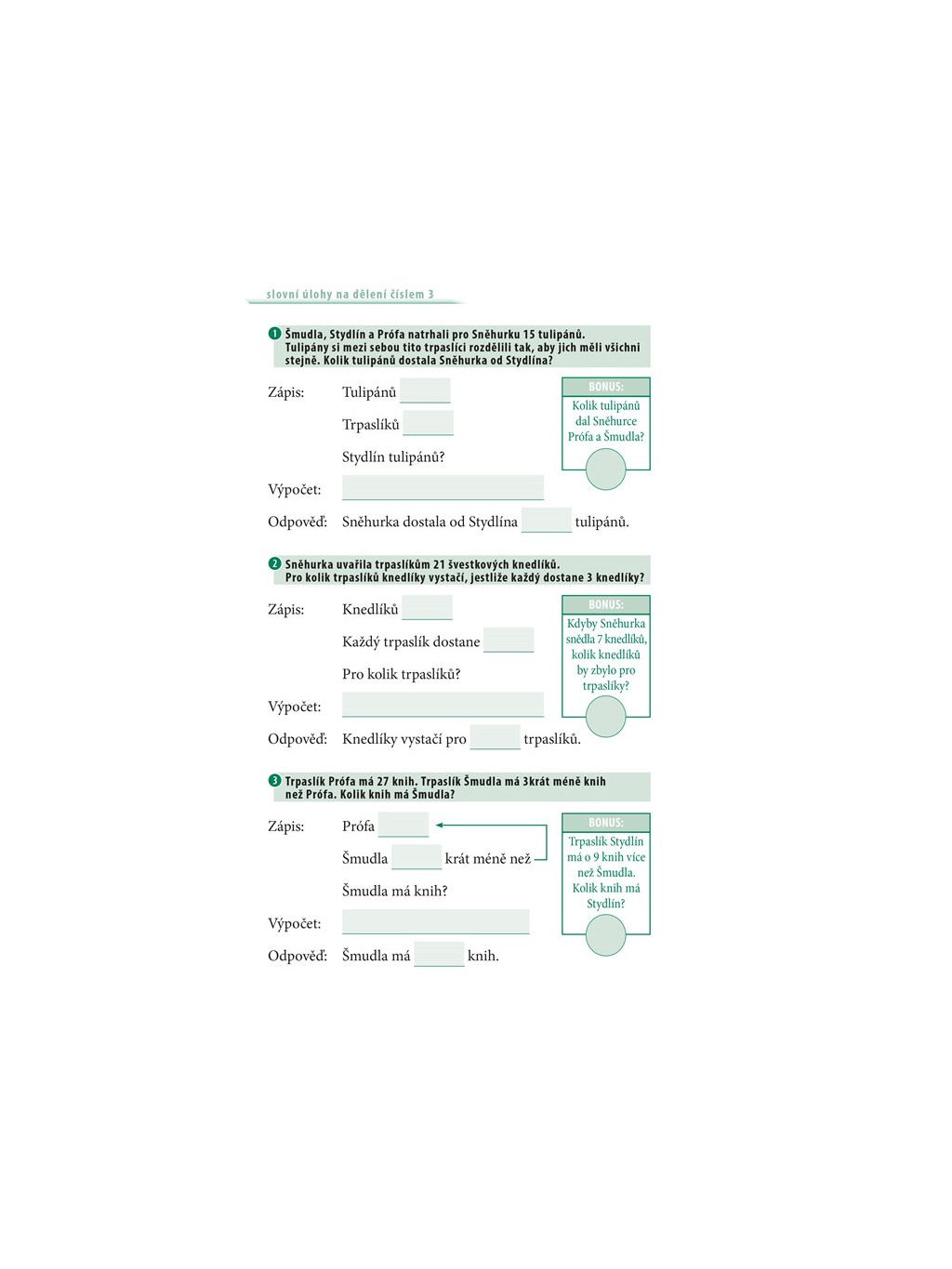 slovní úlohy na dělení číslem 3

1 Šmudla, Stydlín a Prófa natrhali pro Sněhurku 15 tulipánů. Tulipány si mezi sebou tito trpaslíci rozdělili tak, aby jich měli všichni stejně. Kolik tulipánů dostala Sněhurka od Stydlína?

Zápis: Tulipánů

Trpaslíků

Stydlín tulipánů?

Výpočet:

Odpověď: Sněhurka dostala od Stydlína tulipánů.

BONUS:
Kolik tulipánů dal Sněhurce Prófa a Šmudla?

2 Sněhurka uvařila trpaslíkům 21 švestkových knedlíků. Pro kolik trpaslíků knedlíky vystačí, jestliže každý dostane 3 knedlíky?

Zápis: Knedlíků

Každý trpaslík dostane

Pro kolik trpaslíků?

Výpočet:

Odpověď: Knedlíky vystačí pro trpaslíků.

BONUS:
Kdyby Sněhurka snědla 7 knedlíků, kolik knedlíků by zbylo pro trpaslíky?

3 Trpaslík Prófa má 27 knih. Trpaslík Šmudla má 3krát méně knih než Prófa. Kolik knih má Šmudla?

Zápis: Prófa

Šmudla krát méně než

Šmudla má knih?

Výpočet:

Odpověď: Šmudla má knih.

BONUS:
Trpaslík Stydlín má o 9 knih více než Šmudla. Kolik knih má Stydlín?